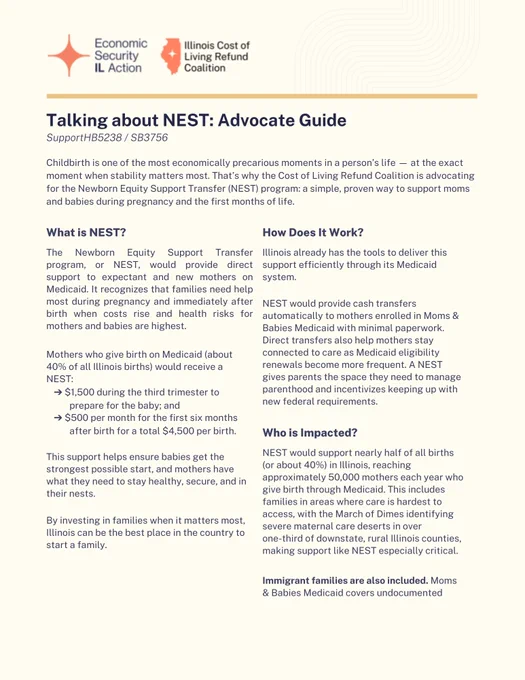 Economic Security IL Action

Illinois Cost of Living Refund Coalition

Talking about NEST: Advocate Guide

SupportHB5238 / SB3756

Childbirth is one of the most economically precarious moments in a person's life — at the exact moment when stability matters most. That's why the Cost of Living Refund Coalition is advocating for the Newborn Equity Support Transfer (NEST) program: a simple, proven way to support moms and babies during pregnancy and the first months of life.

What is NEST?

The Newborn Equity Support Transfer program, or NEST, would provide direct support to expectant and new mothers on Medicaid. It recognizes that families need help most during pregnancy and immediately after birth when costs rise and health risks for mothers and babies are highest.

Mothers who give birth on Medicaid (about 40% of all Illinois births) would receive a NEST:

➔ $1,500 during the third trimester to prepare for the baby; and

➔ $500 per month for the first six months after birth for a total $4,500 per birth.

This support helps ensure babies get the strongest possible start, and mothers have what they need to stay healthy, secure, and in their nests.

By investing in families when it matters most, Illinois can be the best place in the country to start a family.

How Does It Work?

Illinois already has the tools to deliver this support efficiently through its Medicaid system.

NEST would provide cash transfers automatically to mothers enrolled in Moms & Babies Medicaid with minimal paperwork. Direct transfers also help mothers stay connected to care as Medicaid eligibility renewals become more frequent. A NEST gives parents the space they need to manage parenthood and incentivizes keeping up with new federal requirements.

Who is Impacted?

NEST would support nearly half of all births (or about 40%) in Illinois, reaching approximately 50,000 mothers each year who give birth through Medicaid. This includes families in areas where care is hardest to access, with the March of Dimes identifying severe maternal care deserts in over one-third of downstate, rural Illinois counties, making support like NEST especially critical.

Immigrant families are also included. Moms & Babies Medicaid covers undocumented